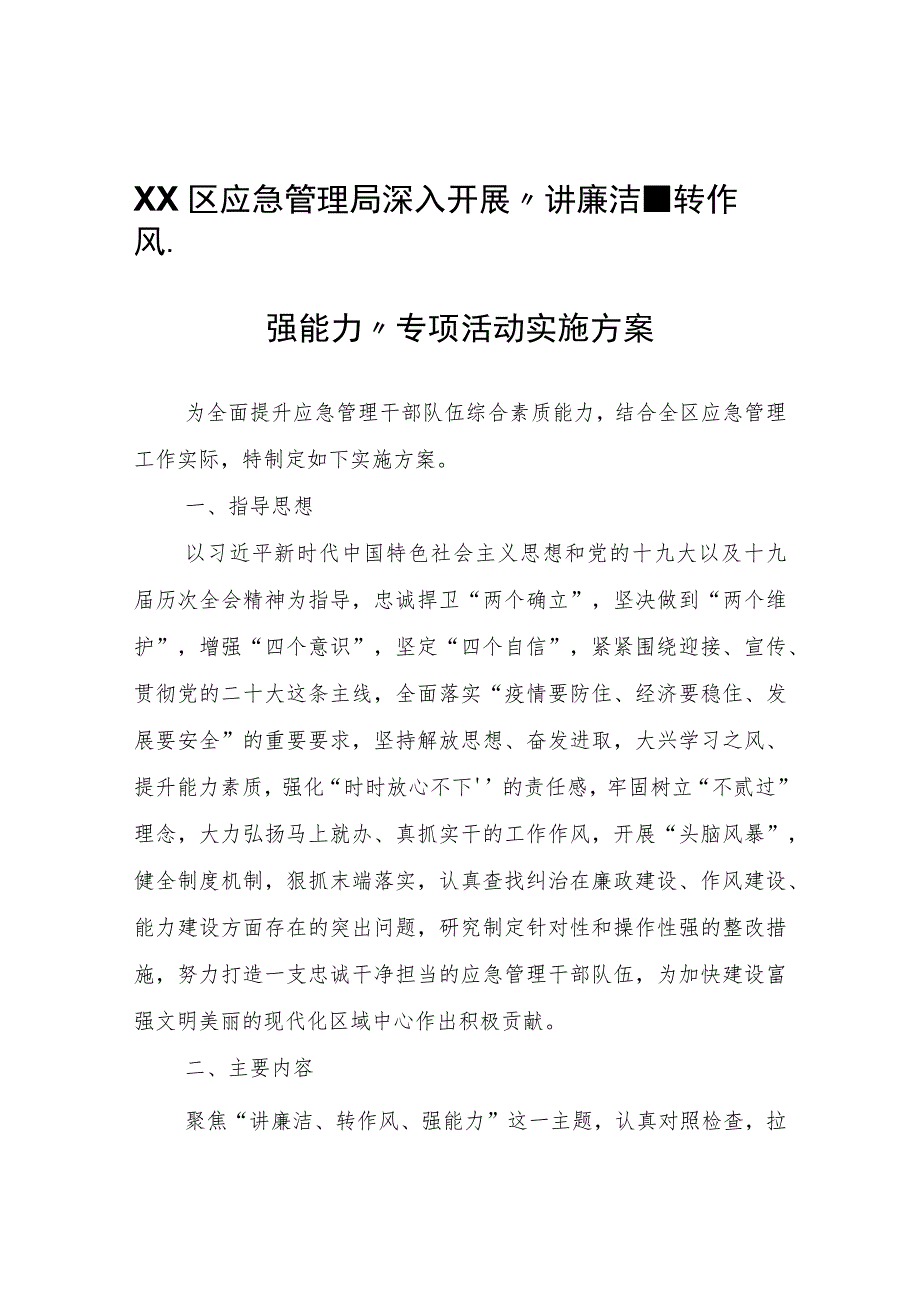 XX区应急管理局深入开展〃讲廉洁■转作风.

强能力〃专项活动实施方案

为全面提升应急管理干部队伍综合素质能力，结合全区应急管理工作实际，特制定如下实施方案。

一、指导思想

以习近平新时代中国特色社会主义思想和党的十九大以及十九届历次全会精神为指导，忠诚捍卫“两个确立”，坚决做到“两个维护”，增强“四个意识”，坚定“四个自信”，紧紧围绕迎接、宣传、贯彻党的二十大这条主线，全面落实“疫情要防住、经济要稳住、发展要安全”的重要要求，坚持解放思想、奋发进取，大兴学习之风、提升能力素质，强化“时时放心不下''的责任感，牢固树立“不贰过”理念，大力弘扬马上就办、真抓实干的工作作风，开展“头脑风暴”，健全制度机制，狠抓末端落实，认真查找纠治在廉政建设、作风建设、能力建设方面存在的突出问题，研究制定针对性和操作性强的整改措施，努力打造一支忠诚干净担当的应急管理干部队伍，为加快建设富强文明美丽的现代化区域中心作出积极贡献。

二、主要内容

聚焦“讲廉洁、转作风、强能力”这一主题，认真对照检查，拉